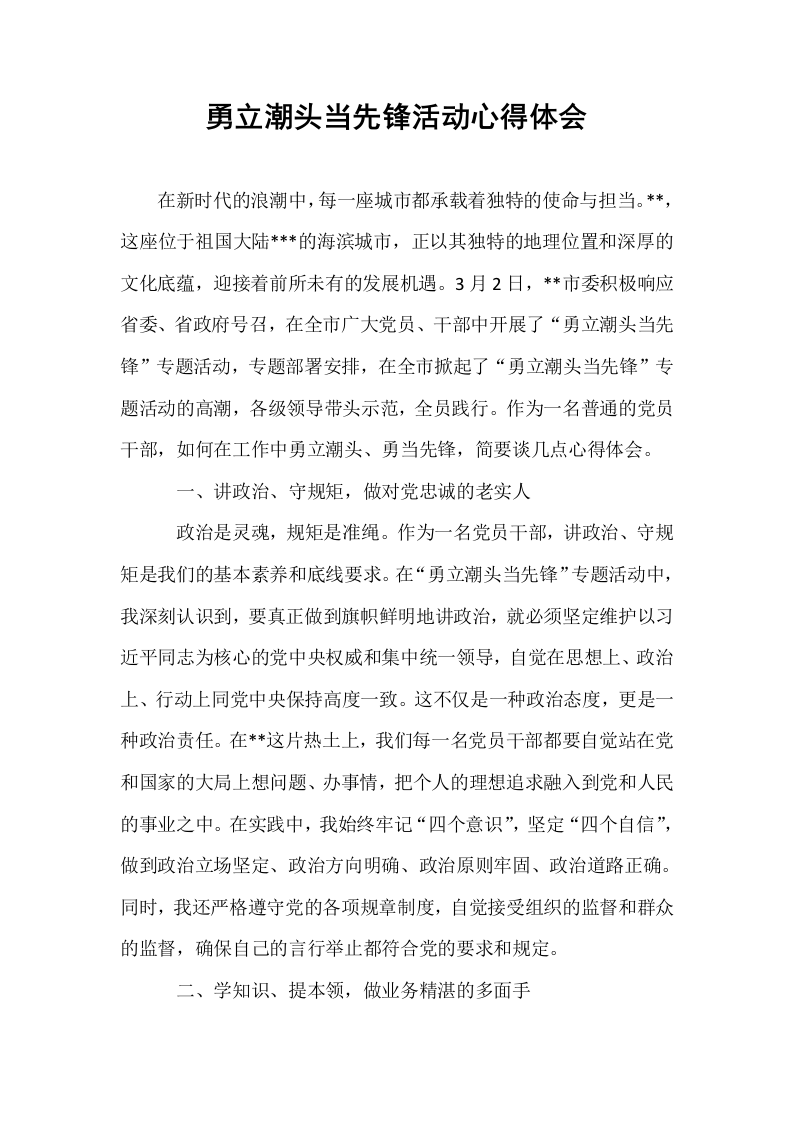 勇立潮头当先锋活动心得体会

在新时代的浪潮中，每一座城市都承载着独特的使命与担当。**，这座位于祖国大陆***的海滨城市，正以其独特的地理位置和深厚的文化底蕴，迎接着前所未有的发展机遇。3月2日，**市委积极响应省委、省政府号召，在全市广大党员、干部中开展了“勇立潮头当先锋”专题活动，专题部署安排，在全市掀起了“勇立潮头当先锋”专题活动的高潮，各级领导带头示范，全员践行。作为一名普通的党员干部，如何在工作中勇立潮头、勇当先锋，简要谈几点心得体会。

一、讲政治、守规矩，做对党忠诚的老实人

政治是灵魂，规矩是准绳。作为一名党员干部，讲政治、守规矩是我们的基本素养和底线要求。在“勇立潮头当先锋”专题活动中，我深刻认识到，要真正做到旗帜鲜明地讲政治，就必须坚定维护以习近平同志为核心的党中央权威和集中统一领导，自觉在思想上、政治上、行动上同党中央保持高度一致。这不仅是一种政治态度，更是一种政治责任。在**这片热土上，我们每一名党员干部都要自觉站在党和国家的大局上想问题、办事情，把个人的理想追求融入到党和人民的事业之中。在实践中，我始终牢记“四个意识”，坚定“四个自信”，做到政治立场坚定、政治方向明确、政治原则牢固、政治道路正确。同时，我还严格遵守党的各项规章制度，自觉接受组织的监督和群众的监督，确保自己的言行举止都符合党的要求和规定。

二、学知识、提本领，做业务精湛的多面手